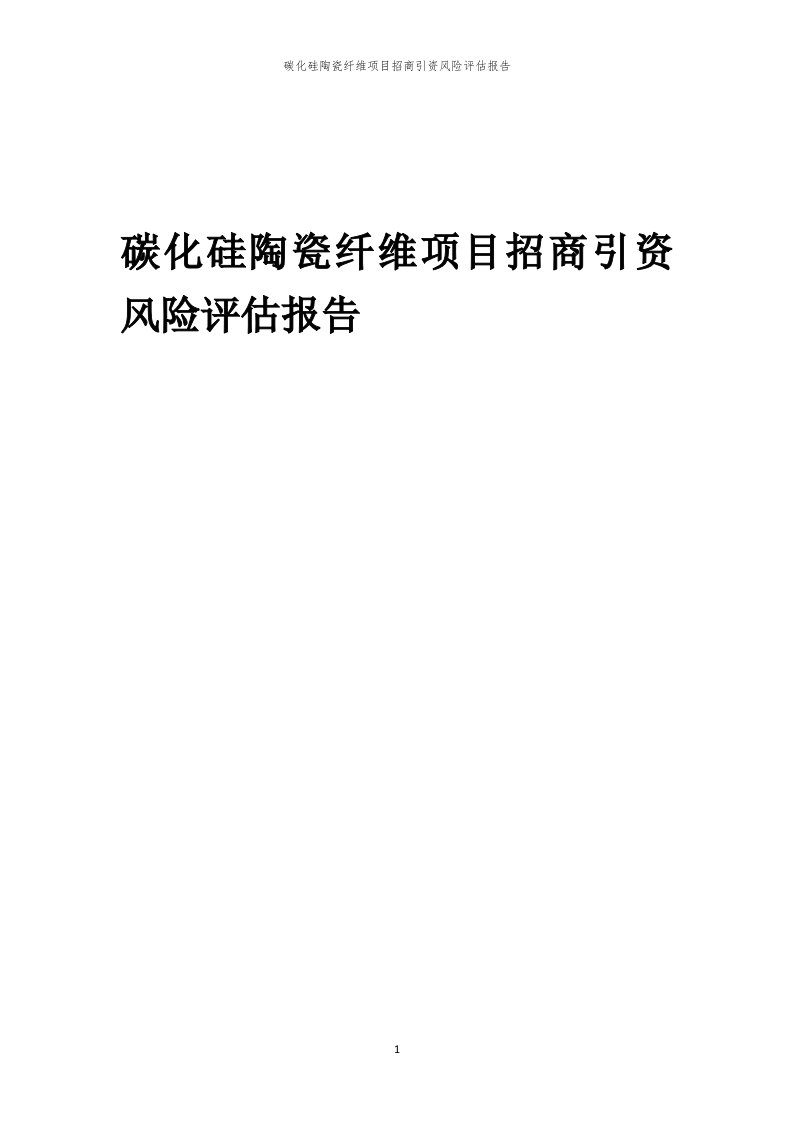 碳化硅陶瓷纤维项目招商引资风险评估报告

碳化硅陶瓷纤维项目招商引资风险评估报告

1